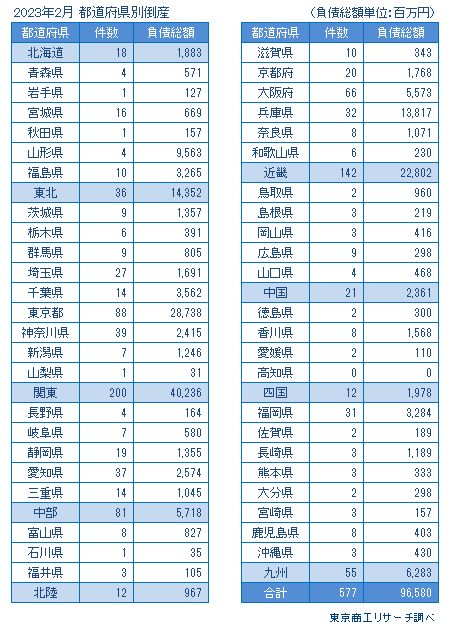 2023年2月 都道府県別倒産

（負債総額単位：百万円）

| 都道府県 | 件数 | 負債総額 |
|---|---|---|
| 北海道 | 18 | 1,883 |
| 青森県 | 4 | 571 |
| 岩手県 | 1 | 127 |
| 宮城県 | 16 | 669 |
| 秋田県 | 1 | 157 |
| 山形県 | 4 | 9,563 |
| 福島県 | 10 | 3,265 |
| 東北 | 36 | 14,352 |
| 茨城県 | 9 | 1,357 |
| 栃木県 | 6 | 391 |
| 群馬県 | 9 | 805 |
| 埼玉県 | 27 | 1,691 |
| 千葉県 | 14 | 3,562 |
| 東京都 | 88 | 28,738 |
| 神奈川県 | 39 | 2,415 |
| 新潟県 | 7 | 1,246 |
| 山梨県 | 1 | 31 |
| 関東 | 200 | 40,236 |
| 長野県 | 4 | 164 |
| 岐阜県 | 7 | 580 |
| 静岡県 | 19 | 1,355 |
| 愛知県 | 37 | 2,574 |
| 三重県 | 14 | 1,045 |
| 中部 | 81 | 5,718 |
| 富山県 | 8 | 827 |
| 石川県 | 1 | 35 |
| 福井県 | 3 | 105 |
| 北陸 | 12 | 967 |

| 都道府県 | 件数 | 負債総額 |
|---|---|---|
| 滋賀県 | 10 | 343 |
| 京都府 | 20 | 1,768 |
| 大阪府 | 66 | 5,573 |
| 兵庫県 | 32 | 13,817 |
| 奈良県 | 8 | 1,071 |
| 和歌山県 | 6 | 230 |
| 近畿 | 142 | 22,802 |
| 鳥取県 | 2 | 960 |
| 島根県 | 3 | 219 |
| 岡山県 | 3 | 416 |
| 広島県 | 9 | 298 |
| 山口県 | 4 | 468 |
| 中国 | 21 | 2,361 |
| 徳島県 | 2 | 300 |
| 香川県 | 8 | 1,568 |
| 愛媛県 | 2 | 110 |
| 高知県 | 0 | 0 |
| 四国 | 12 | 1,978 |
| 福岡県 | 31 | 3,284 |
| 佐賀県 | 2 | 189 |
| 長崎県 | 3 | 1,189 |
| 熊本県 | 3 | 333 |
| 大分県 | 2 | 298 |
| 宮崎県 | 3 | 157 |
| 鹿児島県 | 8 | 403 |
| 沖縄県 | 3 | 430 |
| 九州 | 55 | 6,283 |
| 合計 | 577 | 96,580 |

東京商工リサーチ調べ